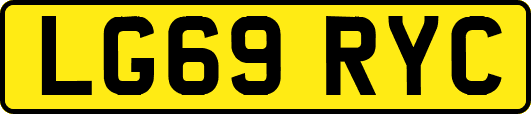 LG69 RYC